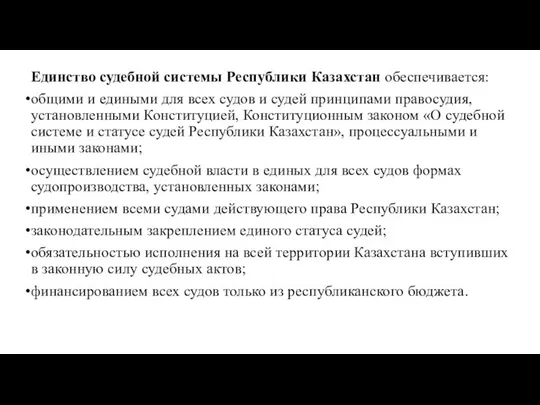 Единство судебной системы Республики Казахстан обеспечивается:

•общими и едиными для всех судов и судей принципами правосудия, установленными Конституцией, Конституционным законом «О судебной системе и статусе судей Республики Казахстан», процессуальными и иными законами;

•осуществлением судебной власти в единых для всех судов формах судопроизводства, установленных законами;

•применением всеми судами действующего права Республики Казахстан;

•законодательным закреплением единого статуса судей;

•обязательностью исполнения на всей территории Казахстана вступивших в законную силу судебных актов;

•финансированием всех судов только из республиканского бюджета.